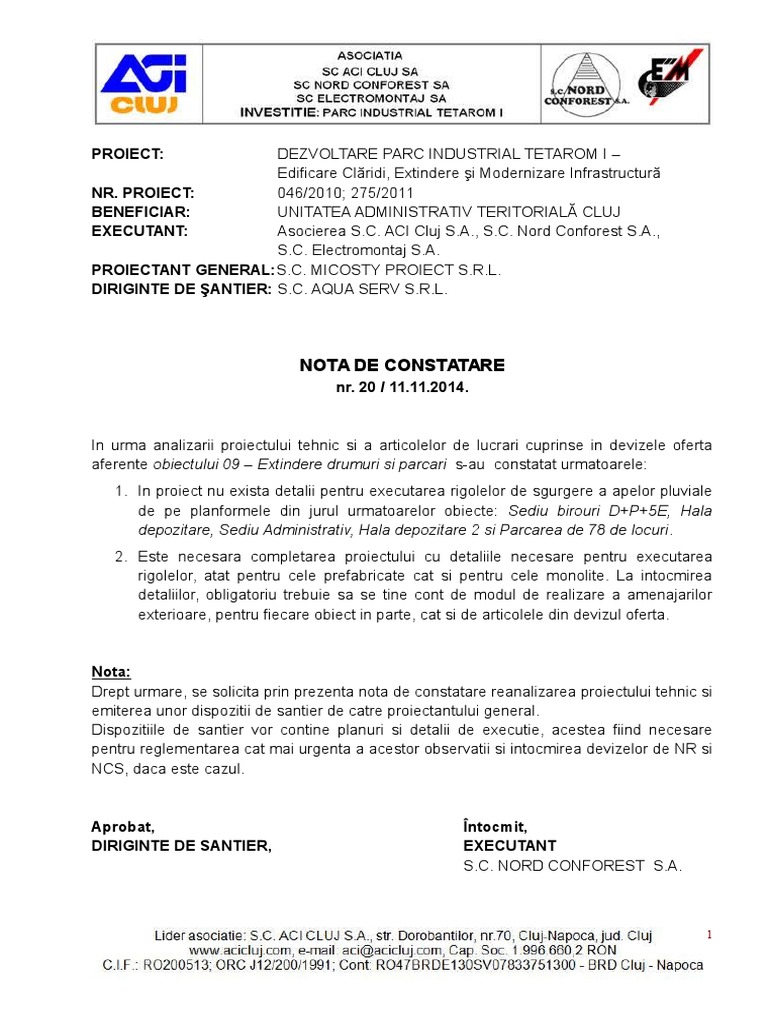 ACI CLUJ

ASOCIATIA
SC ACI CLUJ SA
SC NORD CONFOREST SA
SC ELECTROMONTAJ SA
INVESTITIE: PARC INDUSTRIAL TETAROM I

S.C. NORD CONFOREST S.A.

EM

PROIECT: DEZVOLTARE PARC INDUSTRIAL TETAROM I – Edificare Clăridi, Extindere şi Modernizare Infrastructură
NR. PROIECT: 046/2010; 275/2011
BENEFICIAR: UNITATEA ADMINISTRATIV TERITORIALĂ CLUJ
EXECUTANT: Asocierea S.C. ACI Cluj S.A., S.C. Nord Conforest S.A., S.C. Electromontaj S.A.
PROIECTANT GENERAL: S.C. MICOSTY PROIECT S.R.L.
DIRIGINTE DE ŞANTIER: S.C. AQUA SERV S.R.L.

NOTA DE CONSTATARE
nr. 20 / 11.11.2014.

In urma analizarii proiectului tehnic si a articolelor de lucrari cuprinse in devizele oferta aferente obiectului 09 – Extindere drumuri si parcari s-au constatat urmatoarele:

1. In proiect nu exista detalii pentru executarea rigolelor de sgurgere a apelor pluviale de pe planformele din jurul urmatoarelor obiecte: Sediu birouri D+P+5E, Hala depozitare, Sediu Administrativ, Hala depozitare 2 si Parcarea de 78 de locuri.

2. Este necesara completarea proiectului cu detaliile necesare pentru executarea rigolelor, atat pentru cele prefabricate cat si pentru cele monolite. La intocmirea detaliilor, obligatoriu trebuie sa se tine cont de modul de realizare a amenajarilor exterioare, pentru fiecare obiect in parte, cat si de articolele din devizul oferta.

Nota:
Drept urmare, se solicita prin prezenta nota de constatare reanalizarea proiectului tehnic si emiterea unor dispozitii de santier de catre proiectantului general.
Dispozitiile de santier vor contine planuri si detalii de executie, acestea fiind necesare pentru reglementarea cat mai urgenta a acestor observatii si intocmirea devizelor de NR si NCS, daca este cazul.

Aprobat,
DIRIGINTE DE SANTIER,

Întocmit,
EXECUTANT
S.C. NORD CONFOREST S.A.

Lider asociatie: S.C. ACI CLUJ S.A., str. Dorobantilor, nr.70, Cluj-Napoca, jud. Cluj
www.acicluj.com, e-mail: aci@acicluj.com, Cap. Soc. 1.996.660,2 RON
C.I.F.: RO200513; ORC J12/200/1991; Cont: RO47BRDE130SV07833751300 - BRD Cluj - Napoca

1